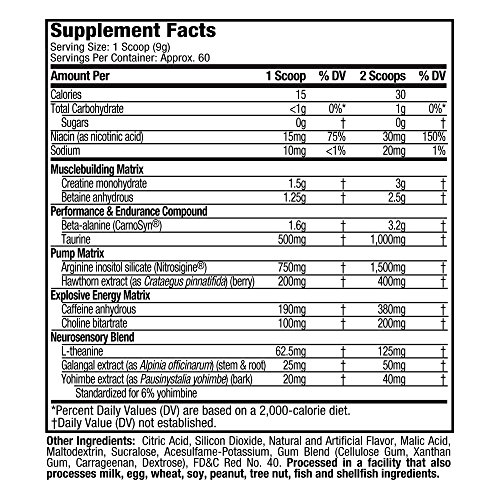 Supplement Facts
Serving Size: 1 Scoop (9g)
Servings Per Container: Approx. 60

| Amount Per | 1 Scoop | % DV | 2 Scoops | % DV |
|---|---|---|---|---|
| Calories | 15 | | 30 | |
| Total Carbohydrate | <1g | 0%* | 1g | 0%* |
| Sugars | 0g | † | 0g | † |
| Niacin (as nicotinic acid) | 15mg | 75% | 30mg | 150% |
| Sodium | 10mg | <1% | 20mg | 1% |
| Musclebuilding Matrix | | | | |
| Creatine monohydrate | 1.5g | † | 3g | † |
| Betaine anhydrous | 1.25g | † | 2.5g | † |
| Performance & Endurance Compound | | | | |
| Beta-alanine (CarnoSyn®) | 1.6g | † | 3.2g | † |
| Taurine | 500mg | † | 1,000mg | † |
| Pump Matrix | | | | |
| Arginine inositol silicate (Nitrosigine®) | 750mg | † | 1,500mg | † |
| Hawthorn extract (as Crataegus pinnatifida) (berry) | 200mg | † | 400mg | † |
| Explosive Energy Matrix | | | | |
| Caffeine anhydrous | 190mg | † | 380mg | † |
| Choline bitartrate | 100mg | † | 200mg | † |
| Neurosensory Blend | | | | |
| L-theanine | 62.5mg | † | 125mg | † |
| Galangal extract (as Alpinia officinarum) (stem & root) | 25mg | † | 50mg | † |
| Yohimbe extract (as Pausinystalia yohimbe) (bark) | 20mg | † | 40mg | † |
| Standardized for 6% yohimbine | | | | |

*Percent Daily Values (DV) are based on a 2,000-calorie diet.
†Daily Value (DV) not established.

Other Ingredients: Citric Acid, Silicon Dioxide, Natural and Artificial Flavor, Malic Acid, Maltodextrin, Sucralose, Acesulfame-Potassium, Gum Blend (Cellulose Gum, Xanthan Gum, Carrageenan, Dextrose), FD&C Red No. 40. Processed in a facility that also processes milk, egg, wheat, soy, peanut, tree nut, fish and shellfish ingredients.